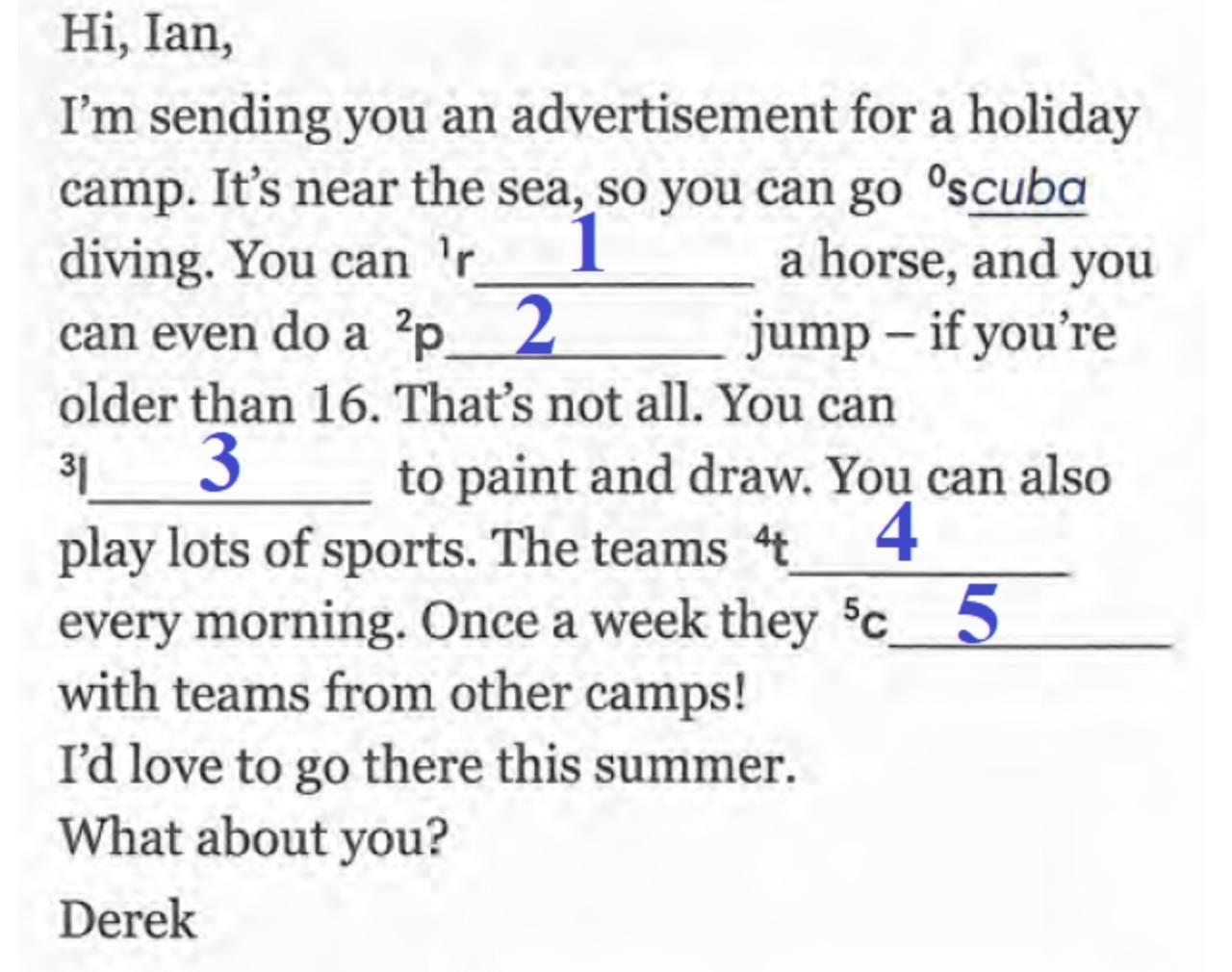 Hi, Ian,

I'm sending you an advertisement for a holiday camp. It's near the sea, so you can go $^{0}$scuba diving. You can $^{1}$r____ 1 a horse, and you can even do a $^{2}$p____ 2 jump – if you're older than 16. That's not all. You can $^{3}$l____ 3 to paint and draw. You can also play lots of sports. The teams $^{4}$t____ 4 every morning. Once a week they $^{5}$c____ 5 with teams from other camps!

I'd love to go there this summer.

What about you?

Derek